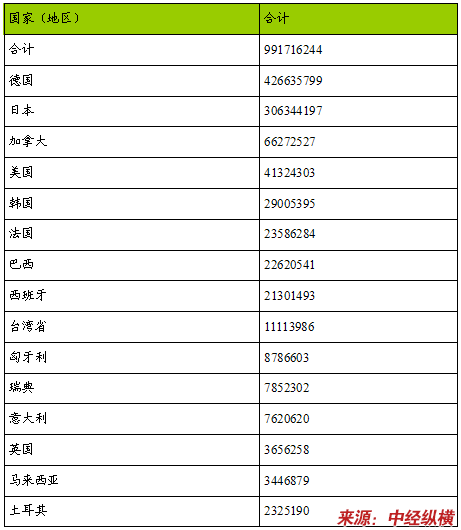 | 国家（地区） | 合计 |
|---|---|
| 合计 | 991716244 |
| 德国 | 426635799 |
| 日本 | 306344197 |
| 加拿大 | 66272527 |
| 美国 | 41324303 |
| 韩国 | 29005395 |
| 法国 | 23586284 |
| 巴西 | 22620541 |
| 西班牙 | 21301493 |
| 台湾省 | 11113986 |
| 匈牙利 | 8786603 |
| 瑞典 | 7852302 |
| 意大利 | 7620620 |
| 英国 | 3656258 |
| 马来西亚 | 3446879 |
| 土耳其 | 2325190 |

来源：中经纵横